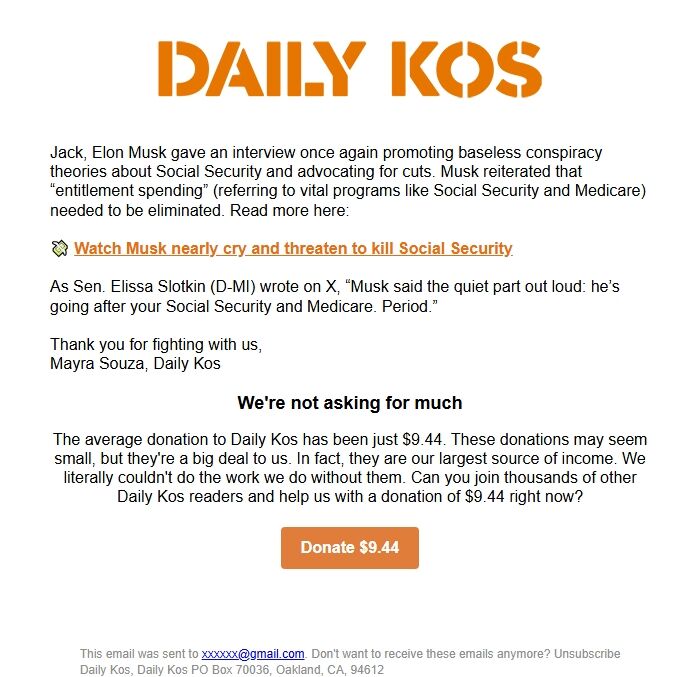 DAILY KOS

Jack, Elon Musk gave an interview once again promoting baseless conspiracy theories about Social Security and advocating for cuts. Musk reiterated that “entitlement spending” (referring to vital programs like Social Security and Medicare) needed to be eliminated. Read more here:

Watch Musk nearly cry and threaten to kill Social Security

As Sen. Elissa Slotkin (D-MI) wrote on X, “Musk said the quiet part out loud: he’s going after your Social Security and Medicare. Period.”

Thank you for fighting with us,
Mayra Souza, Daily Kos

We're not asking for much

The average donation to Daily Kos has been just $9.44. These donations may seem small, but they're a big deal to us. In fact, they are our largest source of income. We literally couldn't do the work we do without them. Can you join thousands of other Daily Kos readers and help us with a donation of $9.44 right now?

Donate $9.44

This email was sent to xxxxxx@gmail.com. Don't want to receive these emails anymore? Unsubscribe
Daily Kos, Daily Kos PO Box 70036, Oakland, CA, 94612